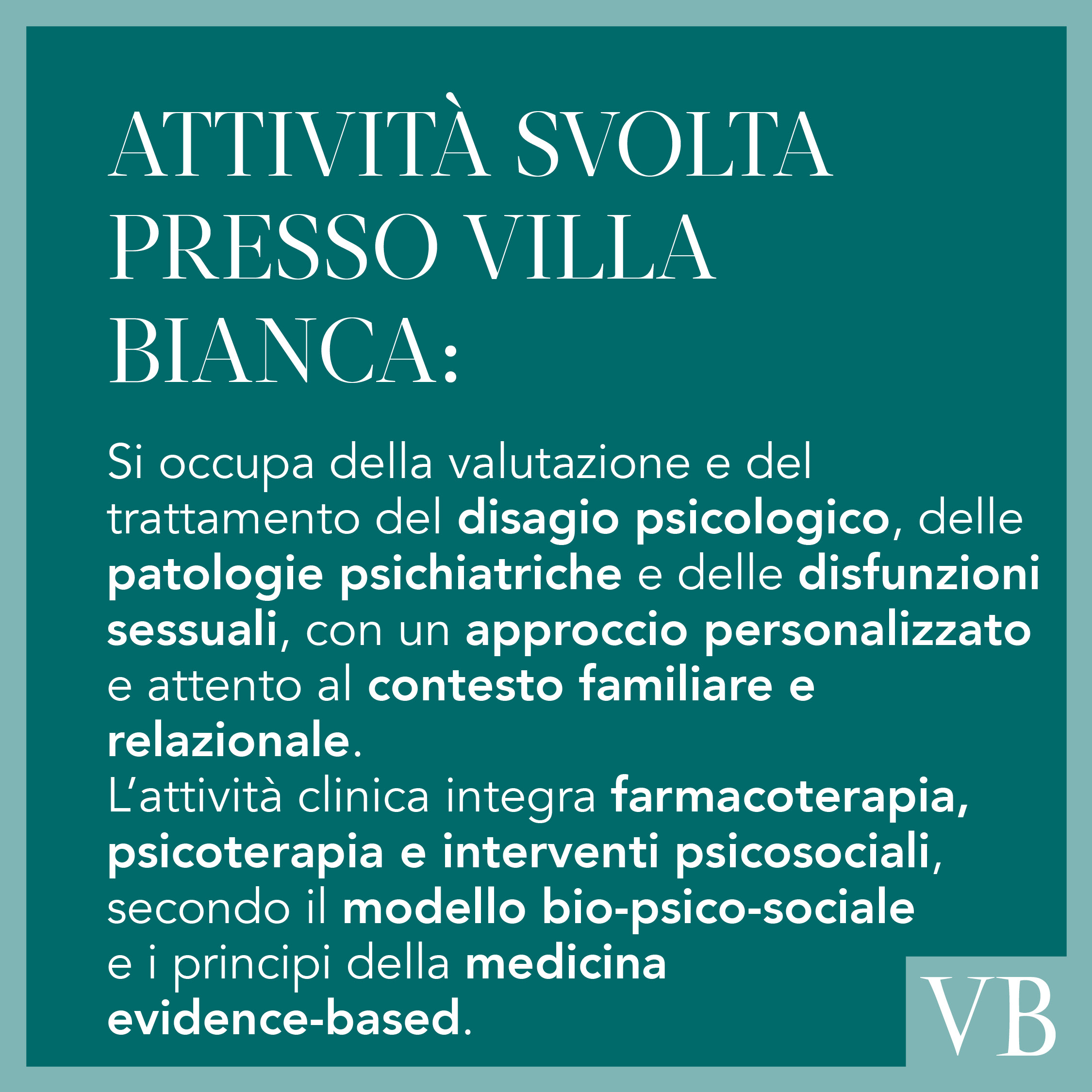 ATTIVITÀ SVOLTA PRESSO VILLA BIANCA:

Si occupa della valutazione e del trattamento del disagio psicologico, delle patologie psichiatriche e delle disfunzioni sessuali, con un approccio personalizzato e attento al contesto familiare e relazionale.
L'attività clinica integra farmacoterapia, psicoterapia e interventi psicosociali, secondo il modello bio-psico-sociale e i principi della medicina evidence-based.

VB